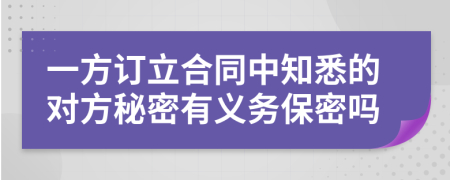 一方订立合同中知悉的对方秘密有义务保密吗